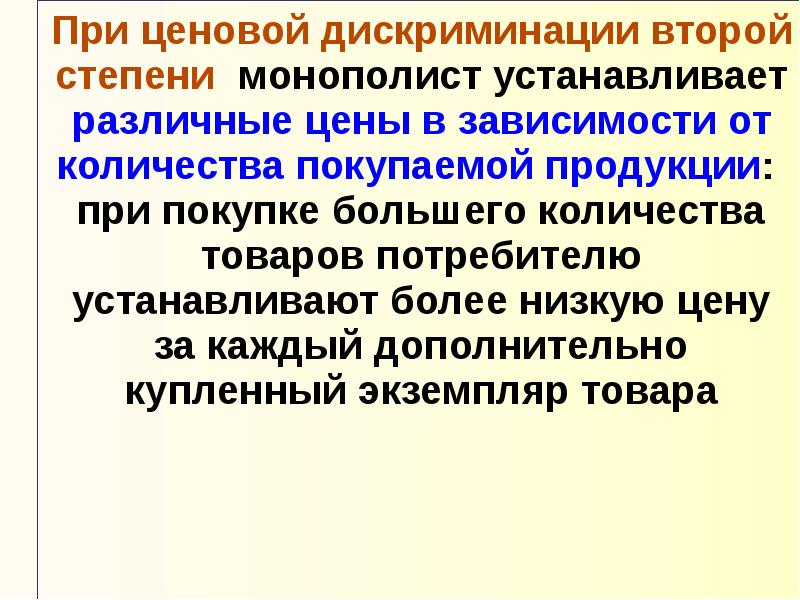 При ценовой дискриминации второй степени монополист устанавливает различные цены в зависимости от количества покупаемой продукции: при покупке большего количества товаров потребителю устанавливают более низкую цену за каждый дополнительно купленный экземпляр товара